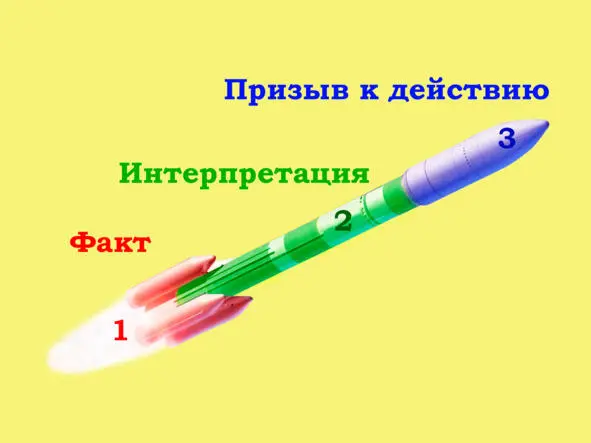 Призыв к действию

3

Интерпретация

2

Факт

1